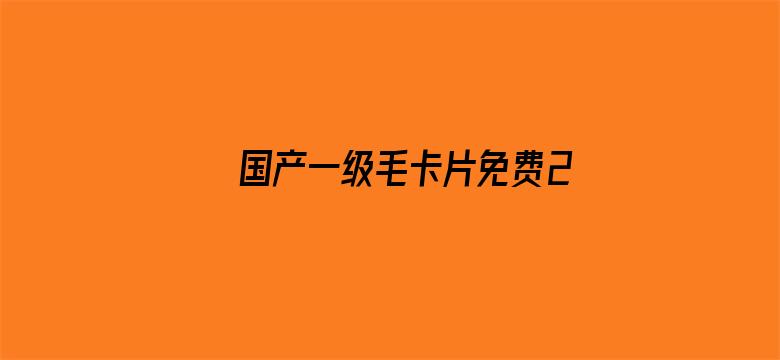 国产一级毛卡片免费2